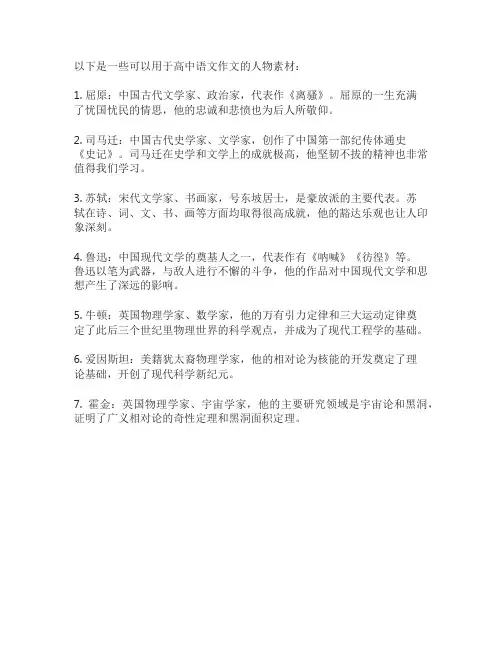 以下是一些可以用于高中语文作文的人物素材：

1. 屈原：中国古代文学家、政治家，代表作《离骚》。屈原的一生充满了忧国忧民的情思，他的忠诚和悲愤也为后人所敬仰。

2. 司马迁：中国古代史学家、文学家，创作了中国第一部纪传体通史《史记》。司马迁在史学和文学上的成就极高，他坚韧不拔的精神也非常值得我们学习。

3. 苏轼：宋代文学家、书画家，号东坡居士，是豪放派的主要代表。苏轼在诗、词、文、书、画等方面均取得很高成就，他的豁达乐观也让人印象深刻。

4. 鲁迅：中国现代文学的奠基人之一，代表作有《呐喊》《彷徨》等。鲁迅以笔为武器，与敌人进行不懈的斗争，他的作品对中国现代文学和思想产生了深远的影响。

5. 牛顿：英国物理学家、数学家，他的万有引力定律和三大运动定律奠定了此后三个世纪里物理世界的科学观点，并成为了现代工程学的基础。

6. 爱因斯坦：美籍犹太裔物理学家，他的相对论为核能的开发奠定了理论基础，开创了现代科学新纪元。

7. 霍金：英国物理学家、宇宙学家，他的主要研究领域是宇宙论和黑洞，证明了广义相对论的奇性定理和黑洞面积定理。